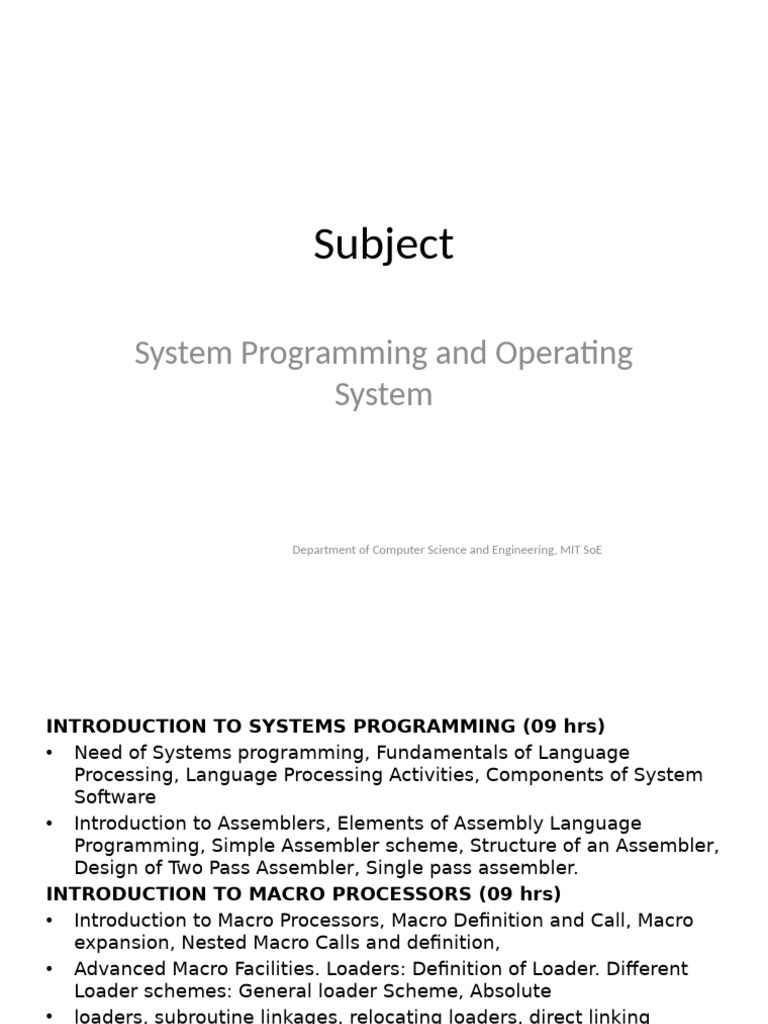 Subject

System Programming and Operating System

Department of Computer Science and Engineering, MIT SoE

INTRODUCTION TO SYSTEMS PROGRAMMING (09 hrs)

• Need of Systems programming, Fundamentals of Language Processing, Language Processing Activities, Components of System Software

• Introduction to Assemblers, Elements of Assembly Language Programming, Simple Assembler scheme, Structure of an Assembler, Design of Two Pass Assembler, Single pass assembler.

INTRODUCTION TO MACRO PROCESSORS (09 hrs)

• Introduction to Macro Processors, Macro Definition and Call, Macro expansion, Nested Macro Calls and definition,

• Advanced Macro Facilities. Loaders: Definition of Loader. Different Loader schemes: General loader Scheme, Absolute

• loaders, subroutine linkages, relocating loaders, direct linking